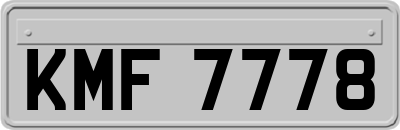 KMF 7778